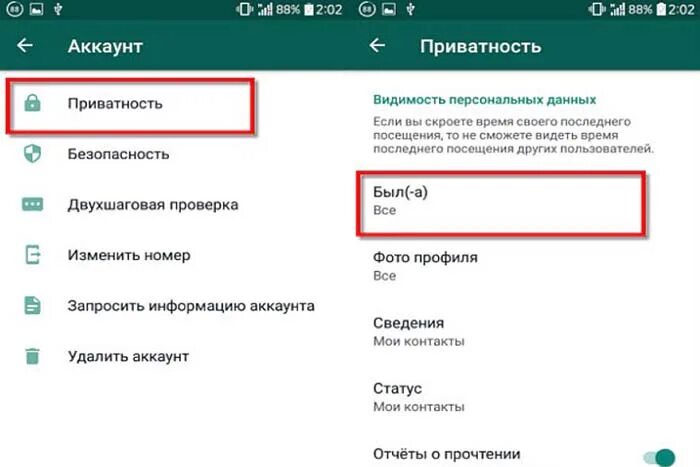 88% 2:02

Аккаунт

Приватность

Безопасность

Двухшаговая проверка

Изменить номер

Запросить информацию аккаунта

Удалить аккаунт

88% 2:02

Приватность

Видимость персональных данных

Если вы скроете время своего последнего посещения, то не сможете видеть время последнего посещения других пользователей.

Был(-а)
Все

Фото профиля
Все

Сведения
Мои контакты

Статус
Мои контакты

Отчёты о прочтении